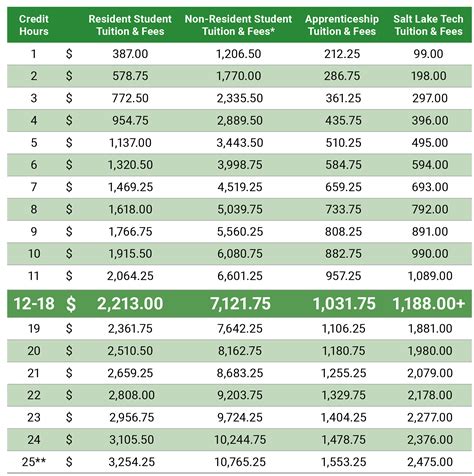 | Credit Hours | | Resident Student Tuition & Fees | Non-Resident Student Tuition & Fees* | Apprenticeship Tuition & Fees | Salt Lake Tech Tuition & Fees |
|---|---|---|---|---|---|
| 1 | $ | 387.00 | 1,206.50 | 212.25 | 99.00 |
| 2 | $ | 578.75 | 1,770.00 | 286.75 | 198.00 |
| 3 | $ | 772.50 | 2,335.50 | 361.25 | 297.00 |
| 4 | $ | 954.75 | 2,889.50 | 435.75 | 396.00 |
| 5 | $ | 1,137.00 | 3,443.50 | 510.25 | 495.00 |
| 6 | $ | 1,320.50 | 3,998.75 | 584.75 | 594.00 |
| 7 | $ | 1,469.25 | 4,519.25 | 659.25 | 693.00 |
| 8 | $ | 1,618.00 | 5,039.75 | 733.75 | 792.00 |
| 9 | $ | 1,766.75 | 5,560.25 | 808.25 | 891.00 |
| 10 | $ | 1,915.50 | 6,080.75 | 882.75 | 990.00 |
| 11 | $ | 2,064.25 | 6,601.25 | 957.25 | 1,089.00 |
| 12-18 | $ | 2,213.00 | 7,121.75 | 1,031.75 | 1,188.00+ |
| 19 | $ | 2,361.75 | 7,642.25 | 1,106.25 | 1,881.00 |
| 20 | $ | 2,510.50 | 8,162.75 | 1,180.75 | 1,980.00 |
| 21 | $ | 2,659.25 | 8,683.25 | 1,255.25 | 2,079.00 |
| 22 | $ | 2,808.00 | 9,203.75 | 1,329.75 | 2,178.00 |
| 23 | $ | 2,956.75 | 9,724.25 | 1,404.25 | 2,277.00 |
| 24 | $ | 3,105.50 | 10,244.75 | 1,478.75 | 2,376.00 |
| 25** | $ | 3,254.25 | 10,765.25 | 1,553.25 | 2,475.00 |